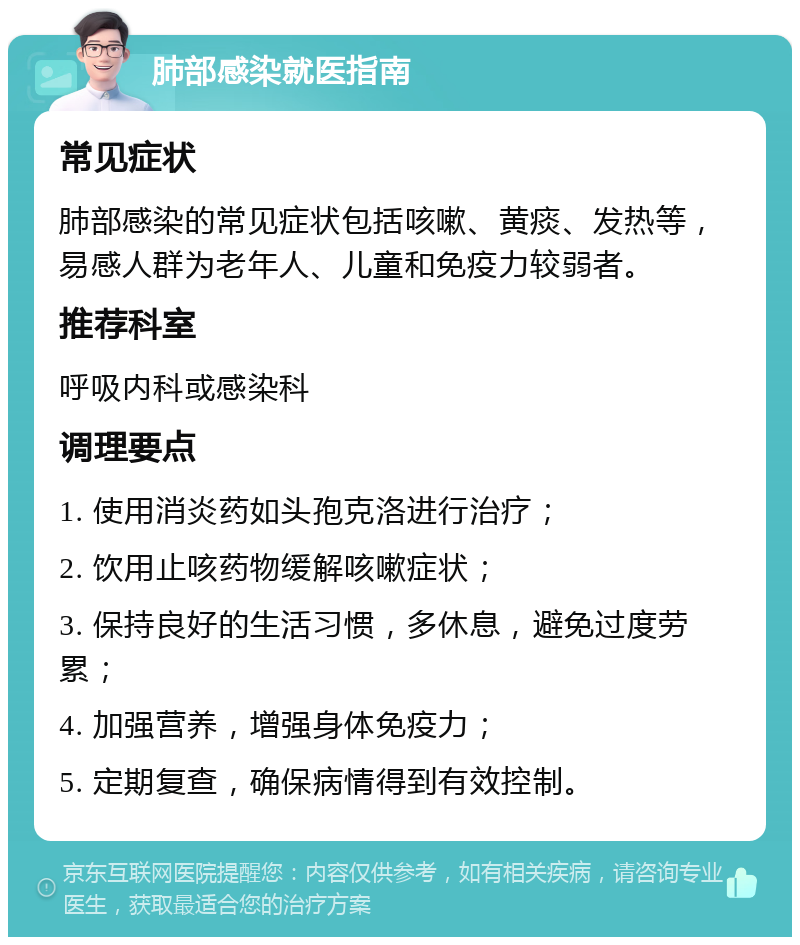 肺部感染就医指南

常见症状

肺部感染的常见症状包括咳嗽、黄痰、发热等，易感人群为老年人、儿童和免疫力较弱者。

推荐科室

呼吸内科或感染科

调理要点

1. 使用消炎药如头孢克洛进行治疗；

2. 饮用止咳药物缓解咳嗽症状；

3. 保持良好的生活习惯，多休息，避免过度劳累；

4. 加强营养，增强身体免疫力；

5. 定期复查，确保病情得到有效控制。

京东互联网医院提醒您：内容仅供参考，如有相关疾病，请咨询专业医生，获取最适合您的治疗方案